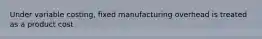 Under variable costing, fixed manufacturing overhead is treated as a product cost